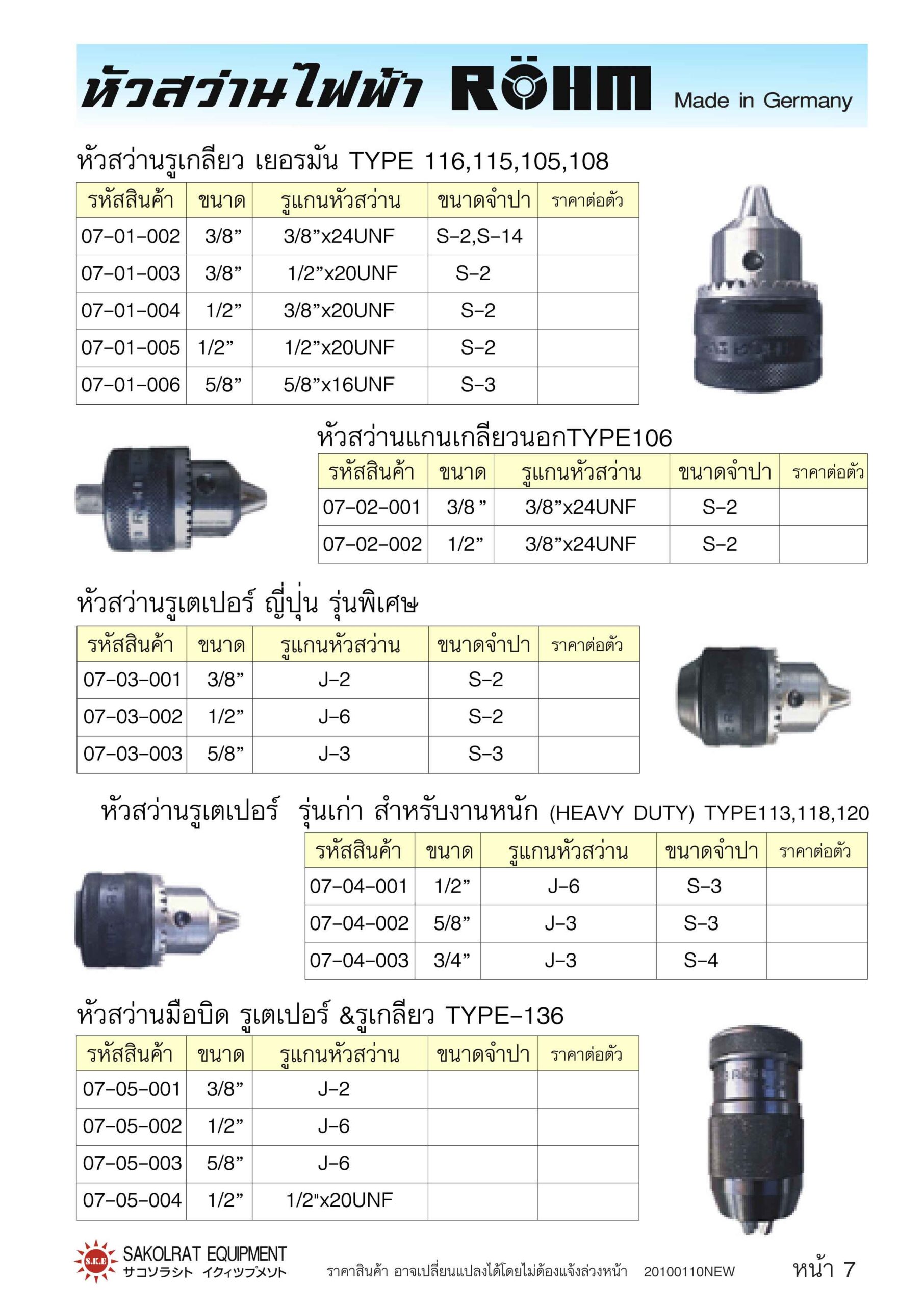 หัวสว่านไฟฟ้า RÖHM Made in Germany

หัวสว่านรูเกลียว เยอรมัน TYPE 116,115,105,108

| รหัสสินค้า | ขนาด | รูแกนหัวสว่าน | ขนาดจำปา | ราคาต่อตัว |
|---|---|---|---|---|
| 07-01-002 | 3/8” | 3/8”x24UNF | S-2,S-14 | |
| 07-01-003 | 3/8” | 1/2”x20UNF | S-2 | |
| 07-01-004 | 1/2” | 3/8”x20UNF | S-2 | |
| 07-01-005 | 1/2” | 1/2”x20UNF | S-2 | |
| 07-01-006 | 5/8” | 5/8”x16UNF | S-3 | |

หัวสว่านแกนเกลียวนอกTYPE106

| รหัสสินค้า | ขนาด | รูแกนหัวสว่าน | ขนาดจำปา | ราคาต่อตัว |
|---|---|---|---|---|
| 07-02-001 | 3/8 ” | 3/8”x24UNF | S-2 | |
| 07-02-002 | 1/2” | 3/8”x24UNF | S-2 | |

หัวสว่านรูเตเปอร์ ญี่ปุ่น รุ่นพิเศษ

| รหัสสินค้า | ขนาด | รูแกนหัวสว่าน | ขนาดจำปา | ราคาต่อตัว |
|---|---|---|---|---|
| 07-03-001 | 3/8” | J-2 | S-2 | |
| 07-03-002 | 1/2” | J-6 | S-2 | |
| 07-03-003 | 5/8” | J-3 | S-3 | |

หัวสว่านรูเตเปอร์ รุ่นเก่า สำหรับงานหนัก (HEAVY DUTY) TYPE113,118,120

| รหัสสินค้า | ขนาด | รูแกนหัวสว่าน | ขนาดจำปา | ราคาต่อตัว |
|---|---|---|---|---|
| 07-04-001 | 1/2” | J-6 | S-3 | |
| 07-04-002 | 5/8” | J-3 | S-3 | |
| 07-04-003 | 3/4” | J-3 | S-4 | |

หัวสว่านมือบิด รูเตเปอร์ &รูเกลียว TYPE-136

| รหัสสินค้า | ขนาด | รูแกนหัวสว่าน | ขนาดจำปา | ราคาต่อตัว |
|---|---|---|---|---|
| 07-05-001 | 3/8” | J-2 | | |
| 07-05-002 | 1/2” | J-6 | | |
| 07-05-003 | 5/8” | J-6 | | |
| 07-05-004 | 1/2” | 1/2"x20UNF | | |

S.K.E SAKOLRAT EQUIPMENT サコソラシト イクィツプメソト

ราคาสินค้า อาจเปลี่ยนแปลงได้โดยไม่ต้องแจ้งล่วงหน้า 20100110NEW

หน้า 7